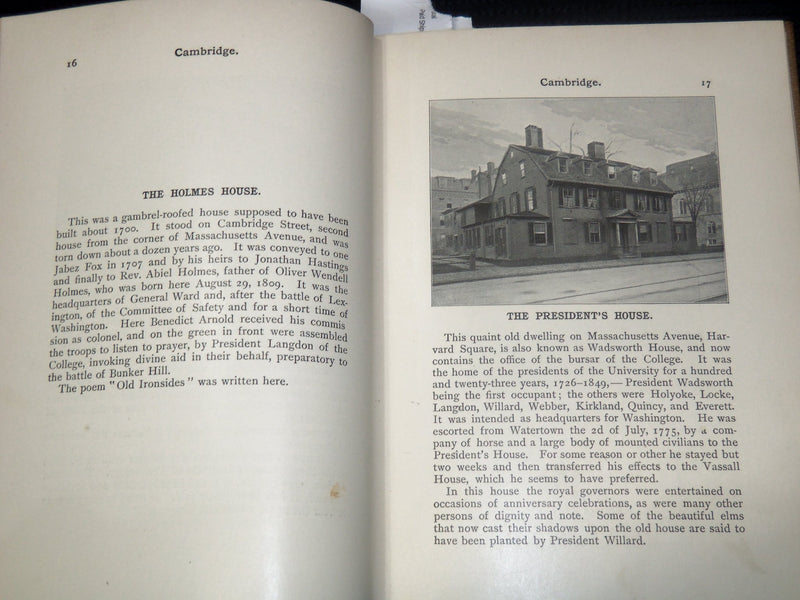 16

Cambridge.

THE HOLMES HOUSE.

This was a gambrel-roofed house supposed to have been built about 1700. It stood on Cambridge Street, second house from the corner of Massachusetts Avenue, and was torn down about a dozen years ago. It was conveyed to one Jabez Fox in 1707 and by his heirs to Jonathan Hastings and finally to Rev. Abiel Holmes, father of Oliver Wendell Holmes, who was born here August 29, 1809. It was the headquarters of General Ward and, after the battle of Lexington, of the Committee of Safety and for a short time of Washington. Here Benedict Arnold received his commission as colonel, and on the green in front were assembled the troops to listen to prayer, by President Langdon of the College, invoking divine aid in their behalf, preparatory to the battle of Bunker Hill.

The poem "Old Ironsides" was written here.

Cambridge.

17

THE PRESIDENT'S HOUSE.

This quaint old dwelling on Massachusetts Avenue, Harvard Square, is also known as Wadsworth House, and now contains the office of the bursar of the College. It was the home of the presidents of the University for a hundred and twenty-three years, 1726–1849,— President Wadsworth being the first occupant; the others were Holyoke, Locke, Langdon, Willard, Webber, Kirkland, Quincy, and Everett. It was intended as headquarters for Washington. He was escorted from Watertown the 2d of July, 1775, by a company of horse and a large body of mounted civilians to the President's House. For some reason or other he stayed but two weeks and then transferred his effects to the Vassall House, which he seems to have preferred.

In this house the royal governors were entertained on occasions of anniversary celebrations, as were many other persons of dignity and note. Some of the beautiful elms that now cast their shadows upon the old house are said to have been planted by President Willard.